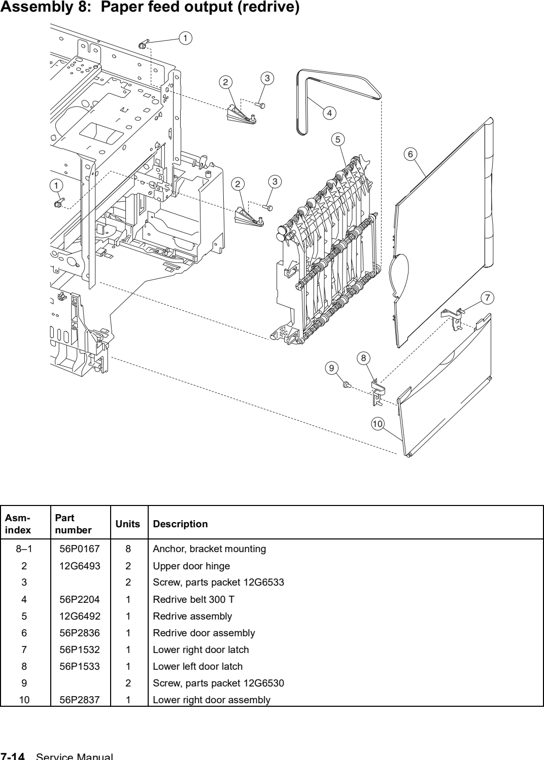 Assembly 8: Paper feed output (redrive)

1
2
3
4
5
6
1
2
3
7
8
9
10

| Asm-index | Part number | Units | Description |
|---|---|---|---|
| 8–1 | 56P0167 | 8 | Anchor, bracket mounting |
| 2 | 12G6493 | 2 | Upper door hinge |
| 3 | | 2 | Screw, parts packet 12G6533 |
| 4 | 56P2204 | 1 | Redrive belt 300 T |
| 5 | 12G6492 | 1 | Redrive assembly |
| 6 | 56P2836 | 1 | Redrive door assembly |
| 7 | 56P1532 | 1 | Lower right door latch |
| 8 | 56P1533 | 1 | Lower left door latch |
| 9 | | 2 | Screw, parts packet 12G6530 |
| 10 | 56P2837 | 1 | Lower right door assembly |

7-14 Service Manual